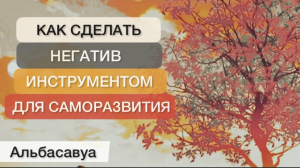 КАК СДЕЛАТЬ
НЕГАТИВ
ИНСТРУМЕНТОМ
ДЛЯ САМОРАЗВИТИЯ

Альбасавуа